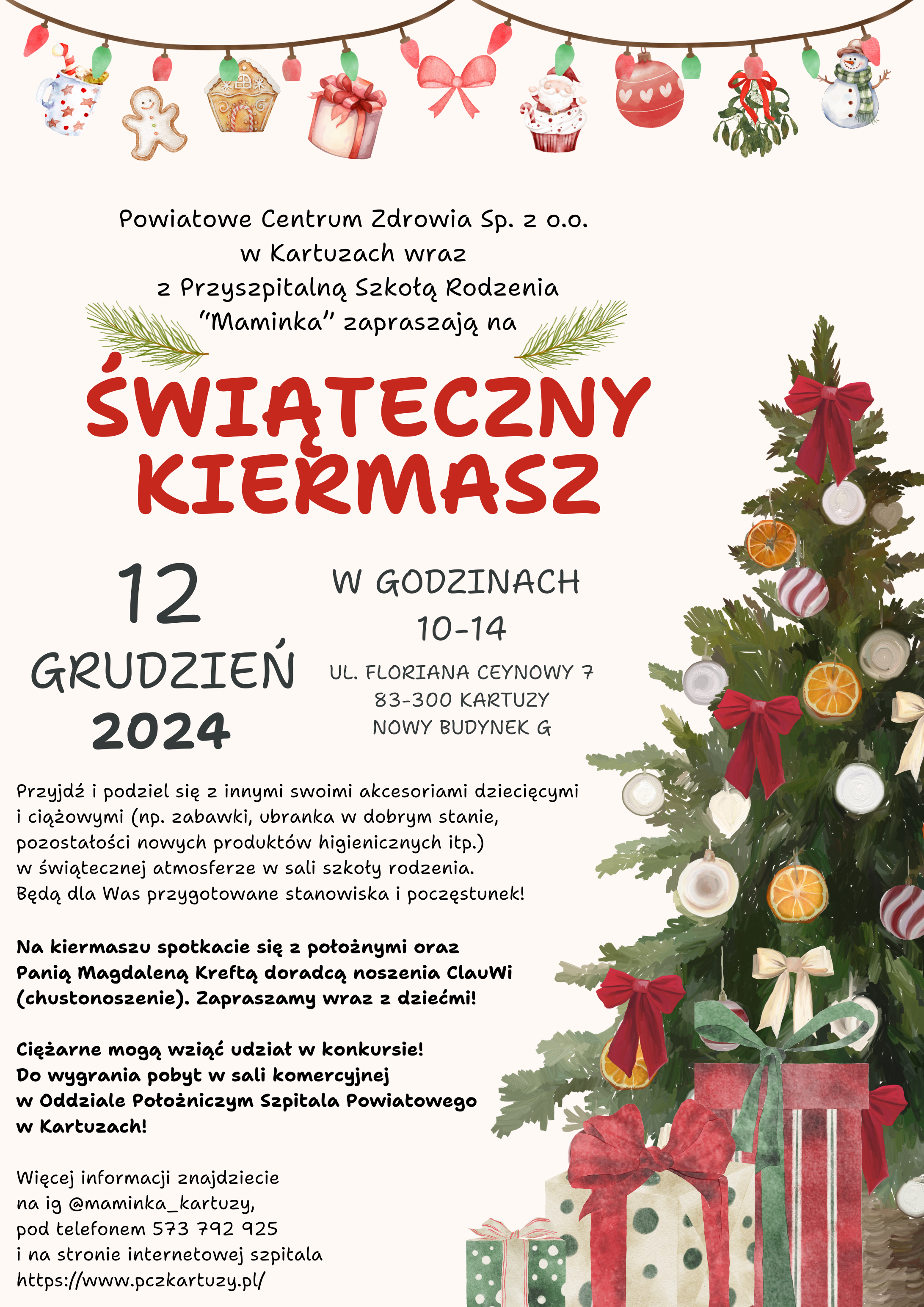 Powiatowe Centrum Zdrowia Sp. z o.o. w Kartuzach wraz z Przyszpitalną Szkołą Rodzenia "Maminka" zapraszają na

ŚWIĄTECZNY KIERMASZ

12 GRUDZIEŃ 2024

W GODZINACH 10-14

UL. FLORIANA CEYNOWY 7
83-300 KARTUZY
NOWY BUDYNEK G

Przyjdź i podziel się z innymi swoimi akcesoriami dziecięcymi i ciążowymi (np. zabawki, ubranka w dobrym stanie, pozostałości nowych produktów higienicznych itp.) w świątecznej atmosferze w sali szkoły rodzenia. Będą dla Was przygotowane stanowiska i poczęstunek!

Na kiermaszu spotkacie się z położnymi oraz Panią Magdaleną Kreftą doradcą noszenia ClauWi (chustonoszenie). Zapraszamy wraz z dziećmi!

Ciężarne mogą wziąć udział w konkursie! Do wygrania pobyt w sali komercyjnej w Oddziale Położniczym Szpitala Powiatowego w Kartuzach!

Więcej informacji znajdziecie na ig @maminka_kartuzy, pod telefonem 573 792 925 i na stronie internetowej szpitala https://www.pczkartuzy.pl/